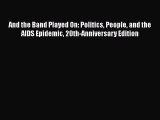 And the Band Played On: Politics, People, and the AIDS Epidemic, 20th-Anniversary Edition